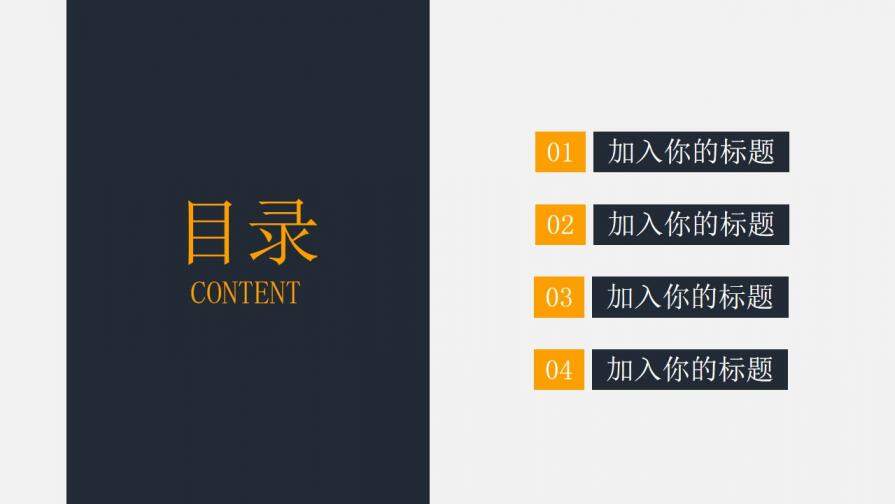 目录
CONTENT

01 加入你的标题

02 加入你的标题

03 加入你的标题

04 加入你的标题